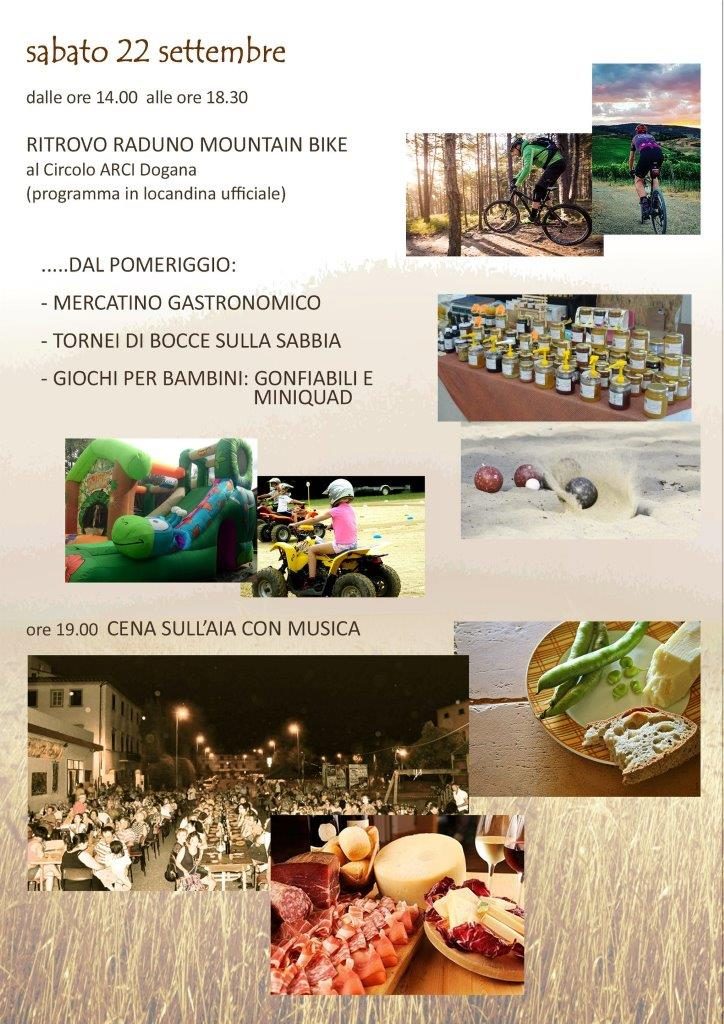 sabato 22 settembre

dalle ore 14.00 alle ore 18.30

RITROVO RADUNO MOUNTAIN BIKE
al Circolo ARCI Dogana
(programma in locandina ufficiale)

.....DAL POMERIGGIO:

- MERCATINO GASTRONOMICO

- TORNEI DI BOCCE SULLA SABBIA

- GIOCHI PER BAMBINI: GONFIABILI E MINIQUAD

ore 19.00 CENA SULL'AIA CON MUSICA